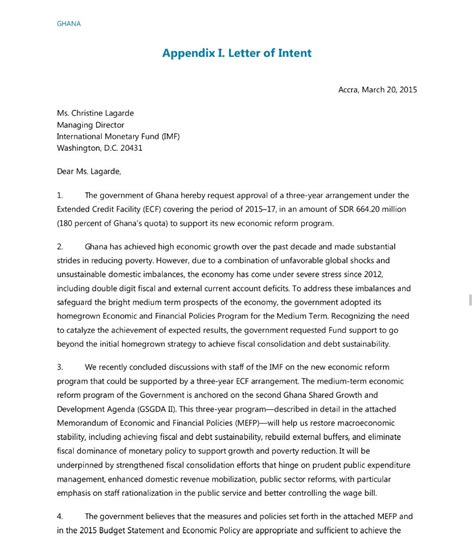 GHANA

Appendix I. Letter of Intent

Accra, March 20, 2015

Ms. Christine Lagarde
Managing Director
International Monetary Fund (IMF)
Washington, D.C. 20431

Dear Ms. Lagarde,

1. The government of Ghana hereby request approval of a three-year arrangement under the Extended Credit Facility (ECF) covering the period of 2015–17, in an amount of SDR 664.20 million (180 percent of Ghana's quota) to support its new economic reform program.

2. Ghana has achieved high economic growth over the past decade and made substantial strides in reducing poverty. However, due to a combination of unfavorable global shocks and unsustainable domestic imbalances, the economy has come under severe stress since 2012, including double digit fiscal and external current account deficits. To address these imbalances and safeguard the bright medium term prospects of the economy, the government adopted its homegrown Economic and Financial Policies Program for the Medium Term. Recognizing the need to catalyze the achievement of expected results, the government requested Fund support to go beyond the initial homegrown strategy to achieve fiscal consolidation and debt sustainability.

3. We recently concluded discussions with staff of the IMF on the new economic reform program that could be supported by a three-year ECF arrangement. The medium-term economic reform program of the Government is anchored on the second Ghana Shared Growth and Development Agenda (GSGDA II). This three-year program—described in detail in the attached Memorandum of Economic and Financial Policies (MEFP)—will help us restore macroeconomic stability, including achieving fiscal and debt sustainability, rebuild external buffers, and eliminate fiscal dominance of monetary policy to support growth and poverty reduction. It will be underpinned by strengthened fiscal consolidation efforts that hinge on prudent public expenditure management, enhanced domestic revenue mobilization, public sector reforms, with particular emphasis on staff rationalization in the public service and better controlling the wage bill.

4. The government believes that the measures and policies set forth in the attached MEFP and in the 2015 Budget Statement and Economic Policy are appropriate and sufficient to achieve the